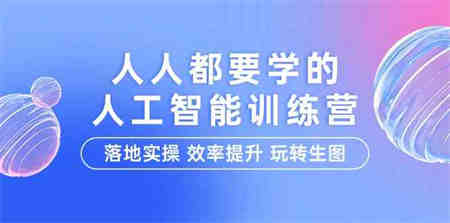 人人都要学的
人工智能训练营

落地实操 效率提升 玩转生图